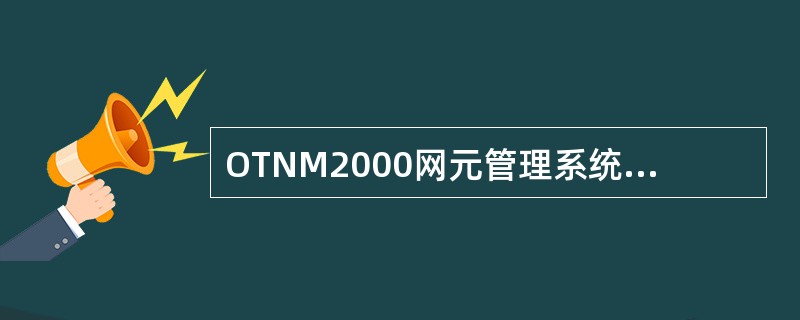 OTNM2000网元管理系统...